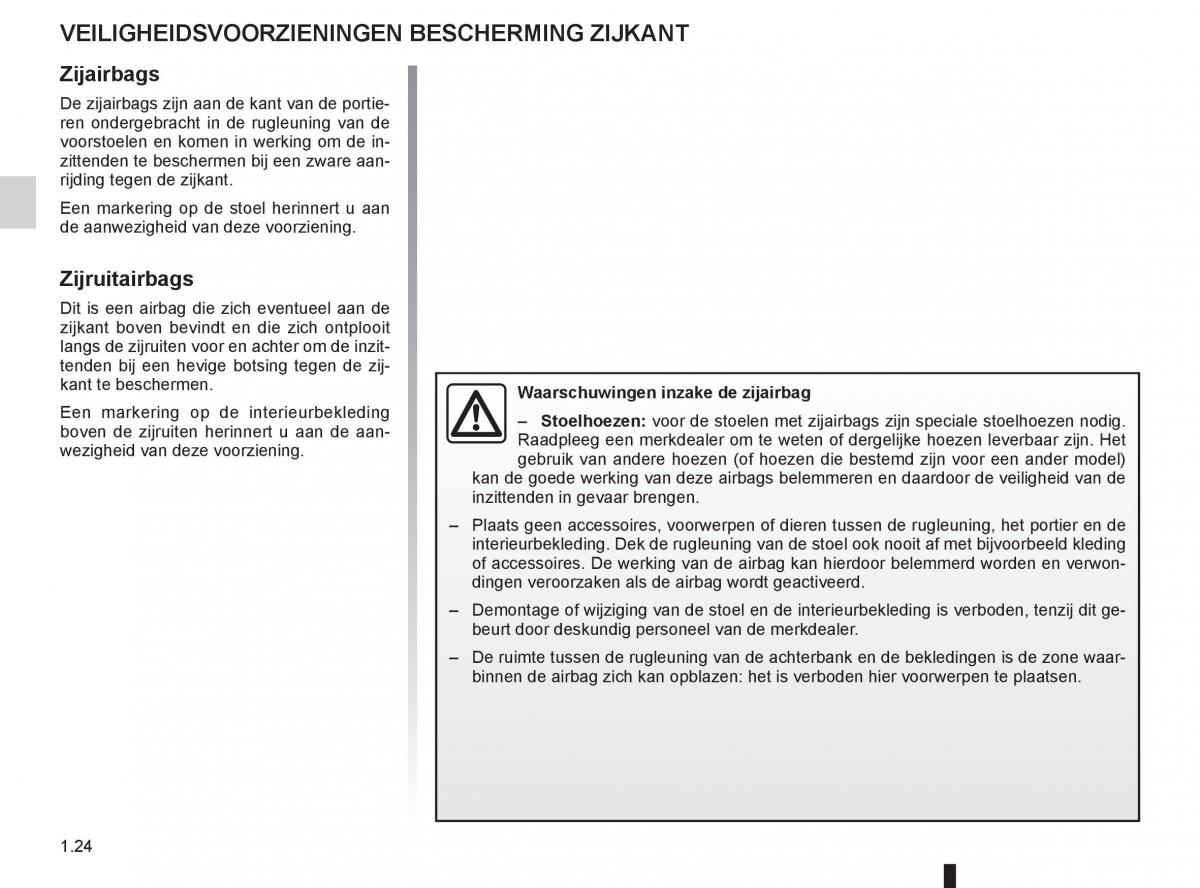 VEILIGHEIDSVOORZIENINGEN BESCHERMING ZIJKANT

Zijairbags

De zijairbags zijn aan de kant van de portieren ondergebracht in de rugleuning van de voorstoelen en komen in werking om de inzittenden te beschermen bij een zware aanrijding tegen de zijkant.

Een markering op de stoel herinnert u aan de aanwezigheid van deze voorziening.

Zijruitairbags

Dit is een airbag die zich eventueel aan de zijkant boven bevindt en die zich ontplooit langs de zijruiten voor en achter om de inzittenden bij een hevige botsing tegen de zijkant te beschermen.

Een markering op de interieurbekleding boven de zijruiten herinnert u aan de aanwezigheid van deze voorziening.

Waarschuwingen inzake de zijairbag

– Stoelhoezen: voor de stoelen met zijairbags zijn speciale stoelhoezen nodig. Raadpleeg een merkdealer om te weten of dergelijke hoezen leverbaar zijn. Het gebruik van andere hoezen (of hoezen die bestemd zijn voor een ander model) kan de goede werking van deze airbags belemmeren en daardoor de veiligheid van de inzittenden in gevaar brengen.

– Plaats geen accessoires, voorwerpen of dieren tussen de rugleuning, het portier en de interieurbekleding. Dek de rugleuning van de stoel ook nooit af met bijvoorbeeld kleding of accessoires. De werking van de airbag kan hierdoor belemmerd worden en verwondingen veroorzaken als de airbag wordt geactiveerd.

– Demontage of wijziging van de stoel en de interieurbekleding is verboden, tenzij dit gebeurt door deskundig personeel van de merkdealer.

– De ruimte tussen de rugleuning van de achterbank en de bekledingen is de zone waarbinnen de airbag zich kan opblazen: het is verboden hier voorwerpen te plaatsen.

1.24